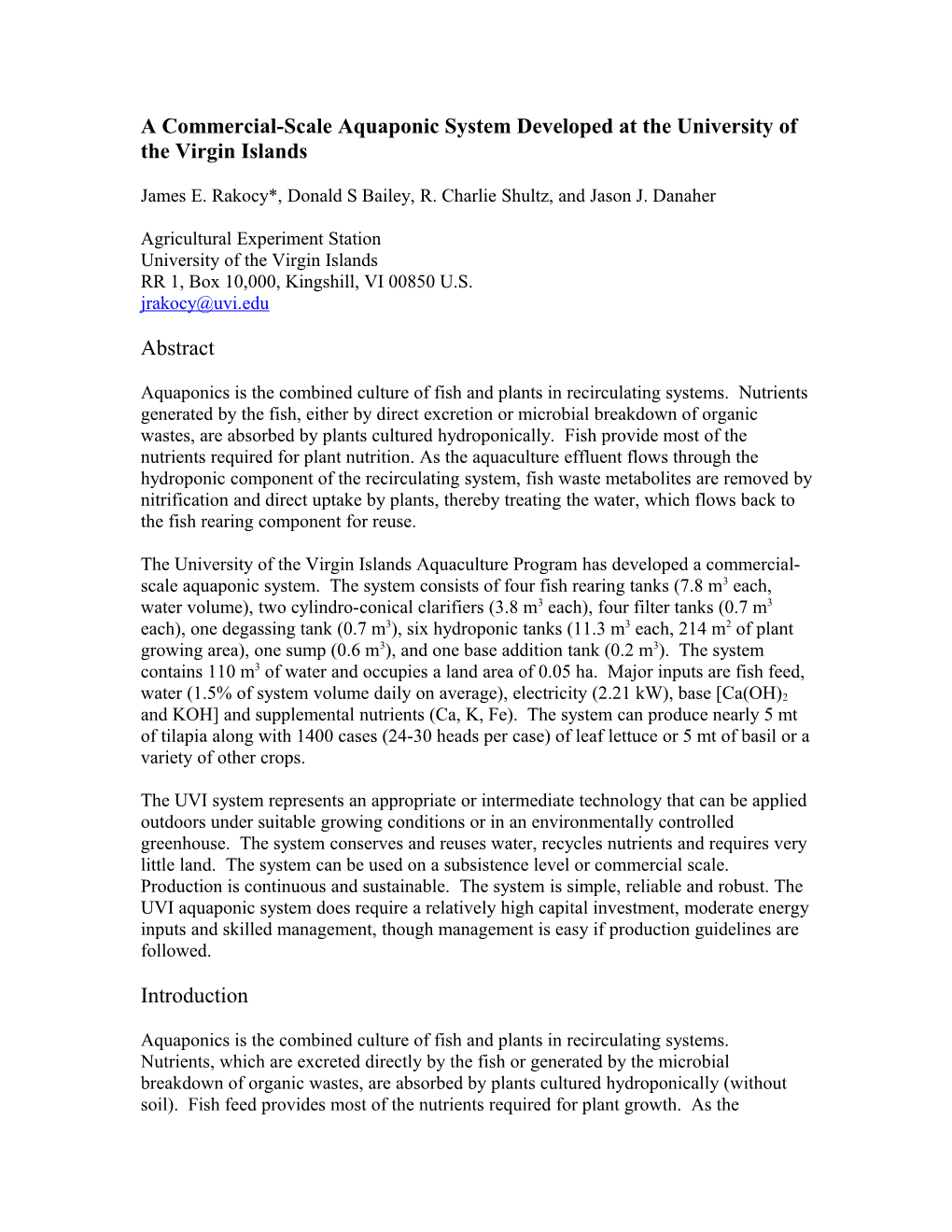 A Commercial-Scale Aquaponic System Developed at the University of the Virgin Islands

James E. Rakocy*, Donald S Bailey, R. Charlie Shultz, and Jason J. Danaher

Agricultural Experiment Station
University of the Virgin Islands
RR 1, Box 10,000, Kingshill, VI 00850 U.S.
jrakocy@uvi.edu

Abstract

Aquaponics is the combined culture of fish and plants in recirculating systems. Nutrients generated by the fish, either by direct excretion or microbial breakdown of organic wastes, are absorbed by plants cultured hydroponically. Fish provide most of the nutrients required for plant nutrition. As the aquaculture effluent flows through the hydroponic component of the recirculating system, fish waste metabolites are removed by nitrification and direct uptake by plants, thereby treating the water, which flows back to the fish rearing component for reuse.

The University of the Virgin Islands Aquaculture Program has developed a commercial-scale aquaponic system. The system consists of four fish rearing tanks (7.8 $m^3$ each, water volume), two cylindro-conical clarifiers (3.8 $m^3$ each), four filter tanks (0.7 $m^3$ each), one degassing tank (0.7 $m^3$), six hydroponic tanks (11.3 $m^3$ each, 214 $m^2$ of plant growing area), one sump (0.6 $m^3$), and one base addition tank (0.2 $m^3$). The system contains 110 $m^3$ of water and occupies a land area of 0.05 ha. Major inputs are fish feed, water (1.5% of system volume daily on average), electricity (2.21 kW), base [$Ca(OH)_2$ and KOH] and supplemental nutrients (Ca, K, Fe). The system can produce nearly 5 mt of tilapia along with 1400 cases (24-30 heads per case) of leaf lettuce or 5 mt of basil or a variety of other crops.

The UVI system represents an appropriate or intermediate technology that can be applied outdoors under suitable growing conditions or in an environmentally controlled greenhouse. The system conserves and reuses water, recycles nutrients and requires very little land. The system can be used on a subsistence level or commercial scale. Production is continuous and sustainable. The system is simple, reliable and robust. The UVI aquaponic system does require a relatively high capital investment, moderate energy inputs and skilled management, though management is easy if production guidelines are followed.

Introduction

Aquaponics is the combined culture of fish and plants in recirculating systems. Nutrients, which are excreted directly by the fish or generated by the microbial breakdown of organic wastes, are absorbed by plants cultured hydroponically (without soil). Fish feed provides most of the nutrients required for plant growth. As the